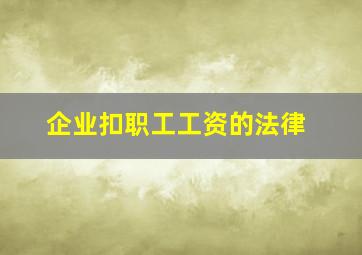 企业扣职工工资的法律